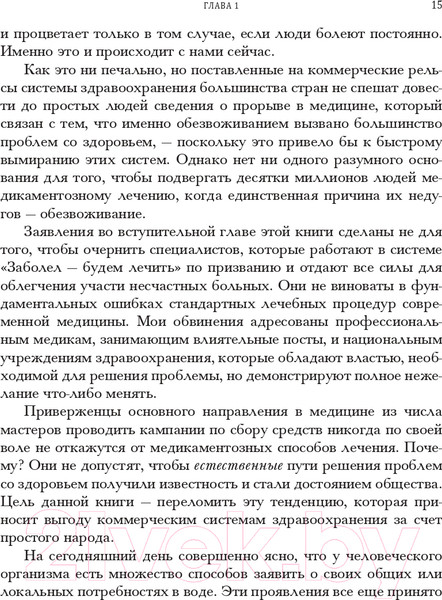 ГЛАВА 1 15

и процветает только в том случае, если люди болеют постоянно. Именно это и происходит с нами сейчас.

Как это ни печально, но поставленные на коммерческие рельсы системы здравоохранения большинства стран не спешат довести до простых людей сведения о прорыве в медицине, который связан с тем, что именно обезвоживанием вызвано большинство проблем со здоровьем, — поскольку это привело бы к быстрому вымиранию этих систем. Однако нет ни одного разумного основания для того, чтобы подвергать десятки миллионов людей медикаментозному лечению, когда единственная причина их недугов — обезвоживание.

Заявления во вступительной главе этой книги сделаны не для того, чтобы очернить специалистов, которые работают в системе «Заболел — будем лечить» по призванию и отдают все силы для облегчения участи несчастных больных. Они не виноваты в фундаментальных ошибках стандартных лечебных процедур современной медицины. Мои обвинения адресованы профессиональным медикам, занимающим влиятельные посты, и национальным учреждениям здравоохранения, которые обладают властью, необходимой для решения проблемы, но демонстрируют полное нежелание что-либо менять.

Приверженцы основного направления в медицине из числа мастеров проводить кампании по сбору средств никогда по своей воле не откажутся от медикаментозных способов лечения. Почему? Они не допустят, чтобы естественные пути решения проблем со здоровьем получили известность и стали достоянием общества. Цель данной книги — переломить эту тенденцию, которая приносит выгоду коммерческим системам здравоохранения за счет простого народа.

На сегодняшний день совершенно ясно, что у человеческого организма есть множество способов заявить о своих общих или локальных потребностях в воде. Эти проявления все еще принято

21vek.by